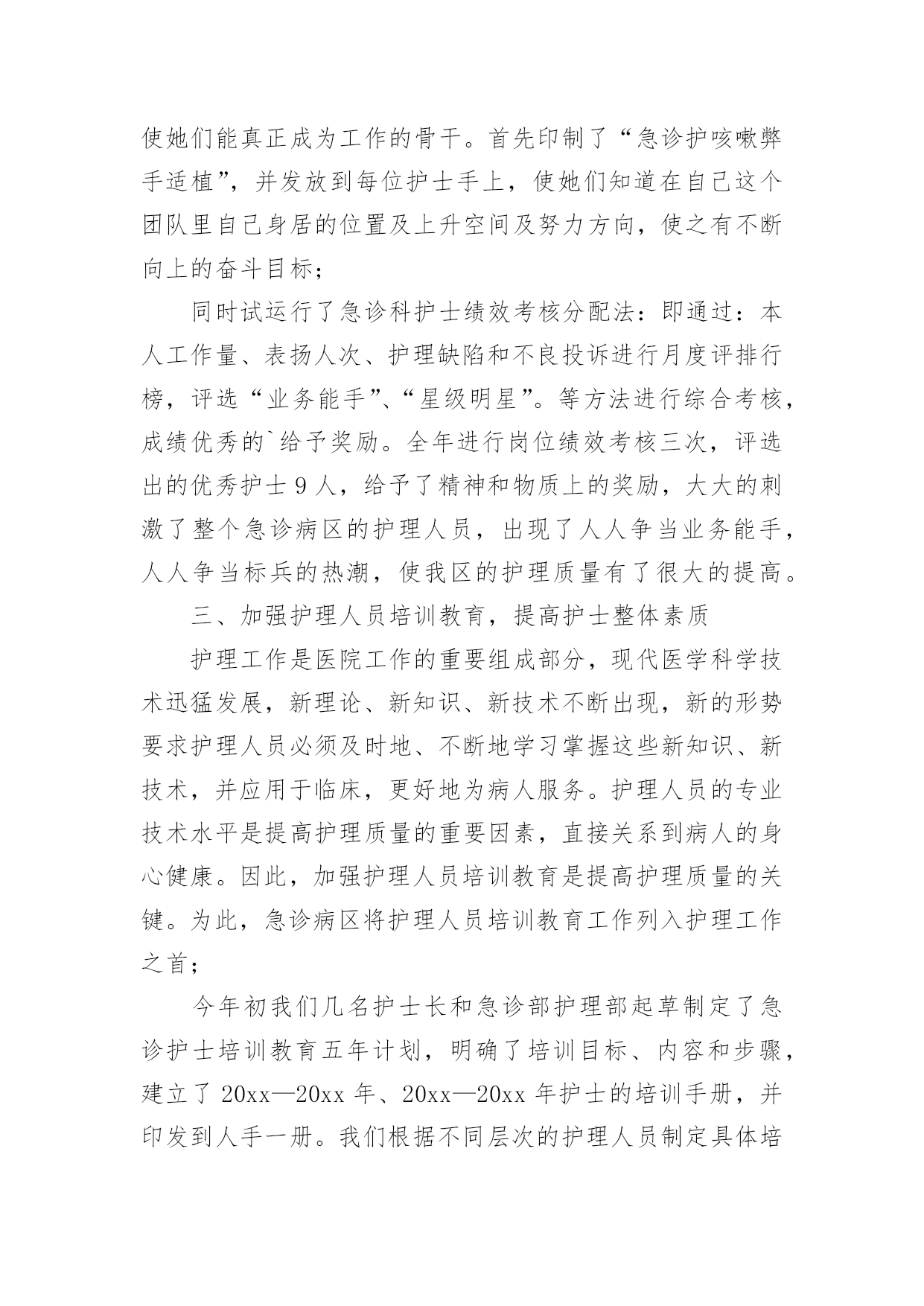 使她们能真正成为工作的骨干。首先印制了“急诊护咳嗽弊手适植”，并发放到每位护士手上，使她们知道在自己这个团队里自己身居的位置及上升空间及努力方向，使之有不断向上的奋斗目标；

同时试运行了急诊科护士绩效考核分配法：即通过：本人工作量、表扬人次、护理缺陷和不良投诉进行月度评排行榜，评选“业务能手”、“星级明星”。等方法进行综合考核，成绩优秀的`给予奖励。全年进行岗位绩效考核三次，评选出的优秀护士 9 人，给予了精神和物质上的奖励，大大的刺激了整个急诊病区的护理人员，出现了人人争当业务能手，人人争当标兵的热潮，使我区的护理质量有了很大的提高。

三、加强护理人员培训教育，提高护士整体素质

护理工作是医院工作的重要组成部分，现代医学科学技术迅猛发展，新理论、新知识、新技术不断出现，新的形势要求护理人员必须及时地、不断地学习掌握这些新知识、新技术，并应用于临床，更好地为病人服务。护理人员的专业技术水平是提高护理质量的重要因素，直接关系到病人的身心健康。因此，加强护理人员培训教育是提高护理质量的关键。为此，急诊病区将护理人员培训教育工作列入护理工作之首；

今年初我们几名护士长和急诊部护理部起草制定了急诊护士培训教育五年计划，明确了培训目标、内容和步骤，建立了 20xx—20xx 年、20xx—20xx 年护士的培训手册，并印发到人手一册。我们根据不同层次的护理人员制定具体培